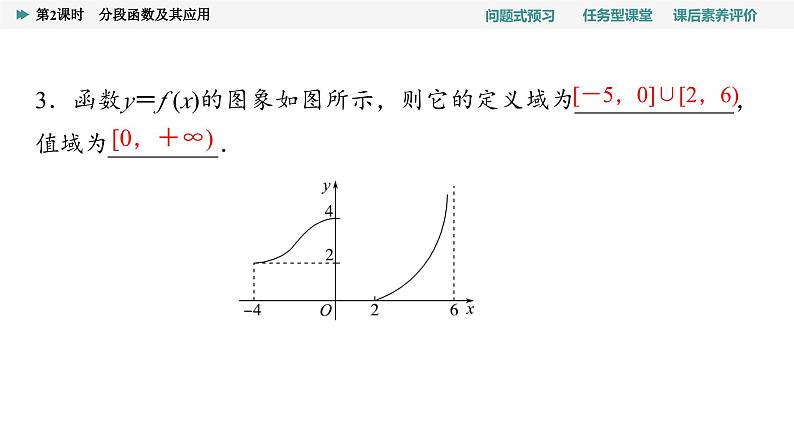 第2课时 分段函数及其应用

问题式预习 任务型课堂 课后素养评价

3．函数$y=f(x)$的图象如图所示，则它的定义域为$[-5，0]\cup[2，6)$，值域为$[0，+\infty)$．

y
4
2
-4
O
2
6
x